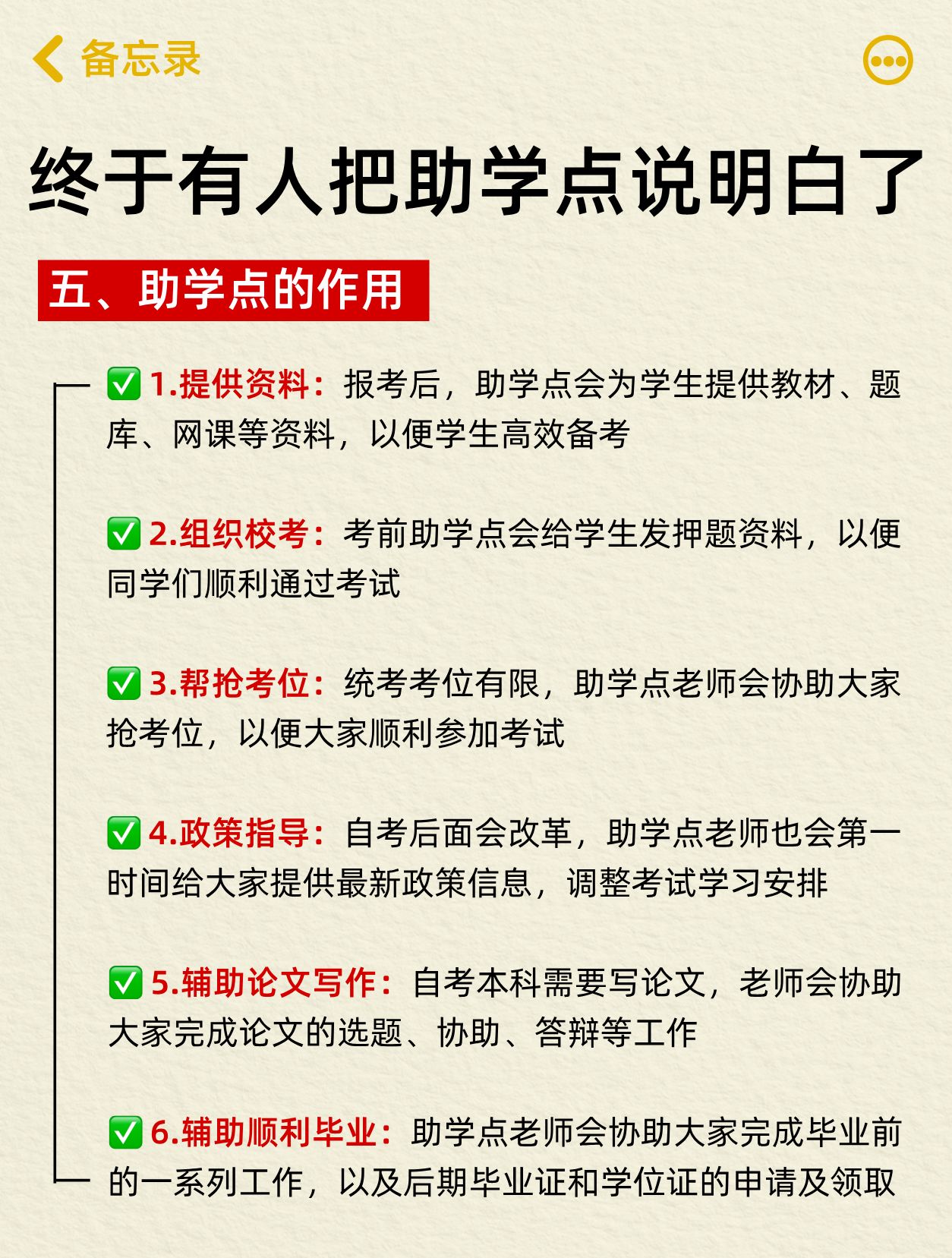 备忘录

终于有人把助学点说明白了

五、助学点的作用

✅ 1.提供资料：报考后，助学点会为学生提供教材、题库、网课等资料，以便学生高效备考

✅ 2.组织校考：考前助学点会给学生发押题资料，以便同学们顺利通过考试

✅ 3.帮抢考位：统考考位有限，助学点老师会协助大家抢考位，以便大家顺利参加考试

✅ 4.政策指导：自考后面会改革，助学点老师也会第一时间给大家提供最新政策信息，调整考试学习安排

✅ 5.辅助论文写作：自考本科需要写论文，老师会协助大家完成论文的选题、协助、答辩等工作

✅ 6.辅助顺利毕业：助学点老师会协助大家完成毕业前的一系列工作，以及后期毕业证和学位证的申请及领取